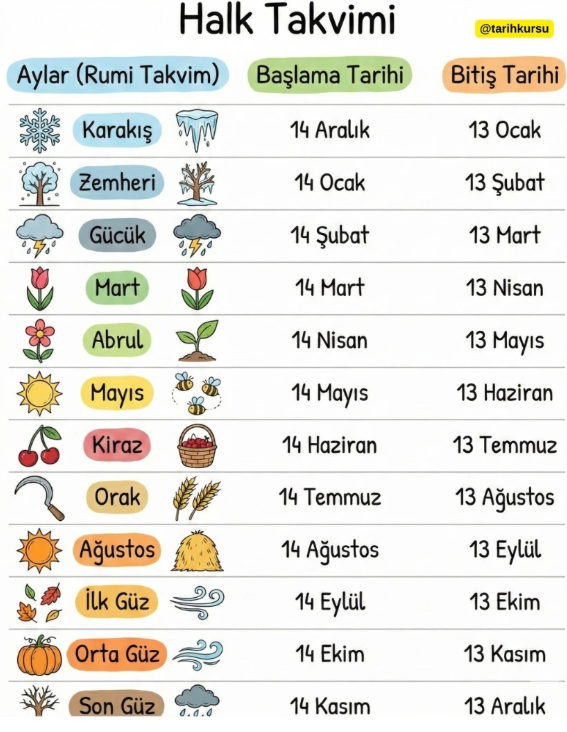 Halk Takvimi

@tarihkursu

| Aylar (Rumi Takvim) | Başlama Tarihi | Bitiş Tarihi |
|---|---|---|
| Karakış | 14 Aralık | 13 Ocak |
| Zemheri | 14 Ocak | 13 Şubat |
| Gücük | 14 Şubat | 13 Mart |
| Mart | 14 Mart | 13 Nisan |
| Abrul | 14 Nisan | 13 Mayıs |
| Mayıs | 14 Mayıs | 13 Haziran |
| Kiraz | 14 Haziran | 13 Temmuz |
| Orak | 14 Temmuz | 13 Ağustos |
| Ağustos | 14 Ağustos | 13 Eylül |
| İlk Güz | 14 Eylül | 13 Ekim |
| Orta Güz | 14 Ekim | 13 Kasım |
| Son Güz | 14 Kasım | 13 Aralık |